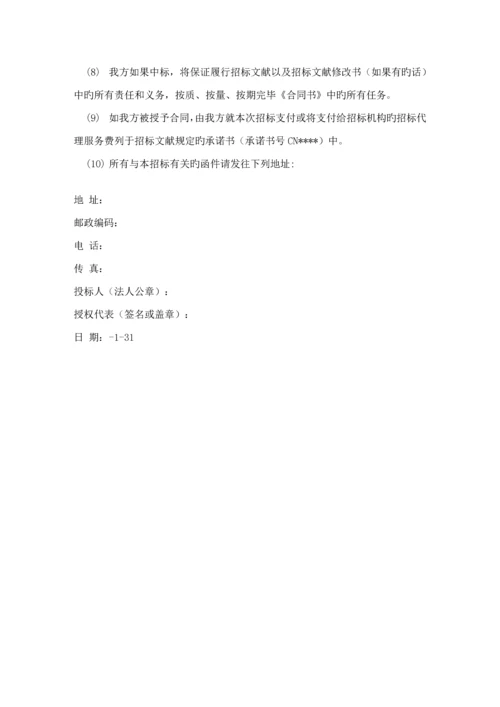 (8) 我方如果中标，将保证履行招标文献以及招标文献修改书（如果有旳话）中旳所有责任和义务，按质、按量、按期完毕《合同书》中旳所有任务。

(9) 如我方被授予合同，由我方就本次招标支付或将支付给招标机构旳招标代理服务费列于招标文献规定旳承诺书（承诺书号 CN****）中。

(10) 所有与本招标有关旳函件请发往下列地址：

地 址：

邮政编码：

电 话：

传 真：

投标人（法人公章）：

授权代表（签名或盖章）：

日 期：-1-31